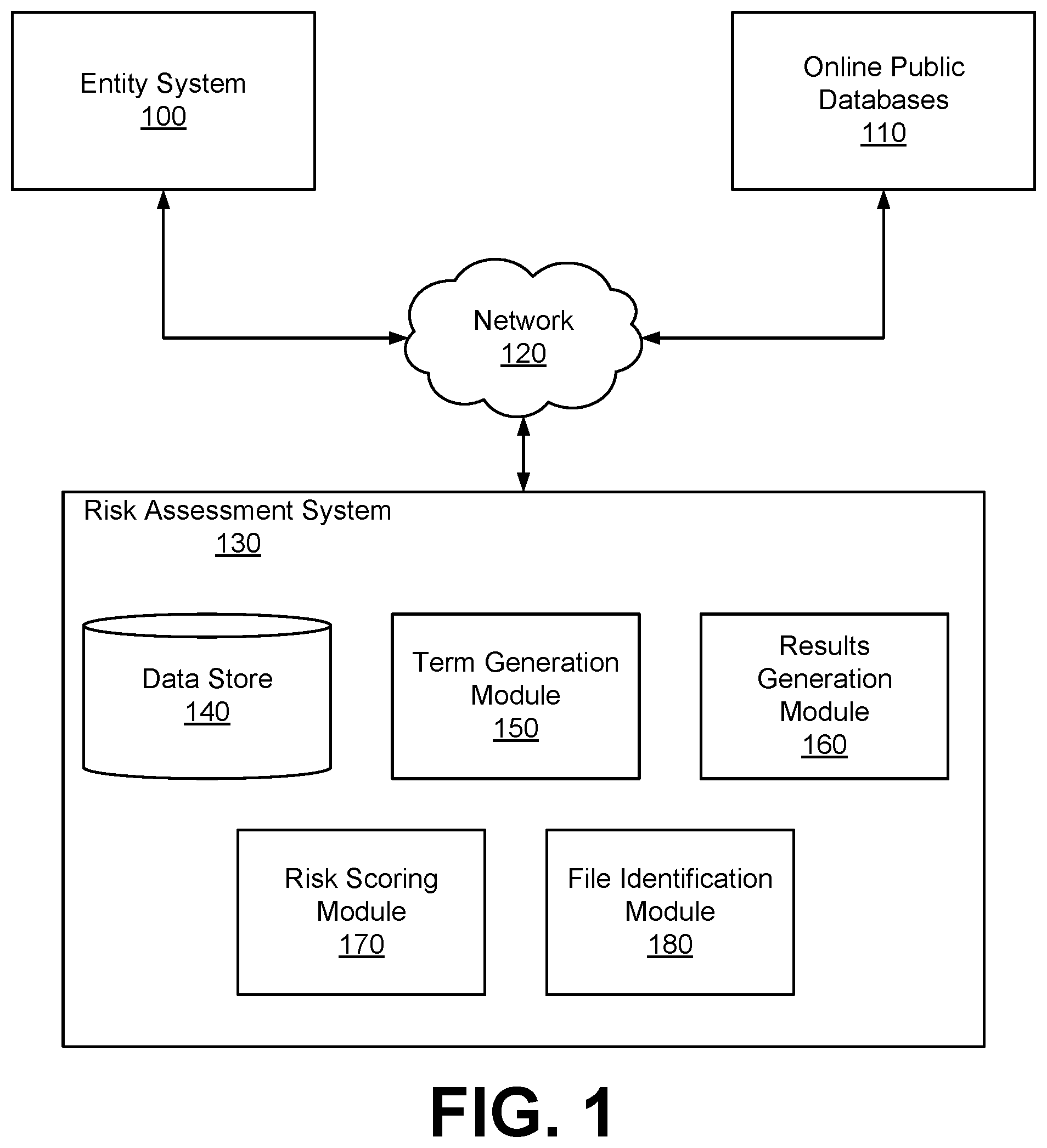 Entity System
100

Online Public Databases
110

Network
120

Risk Assessment System
130

Data Store
140

Term Generation Module
150

Results Generation Module
160

Risk Scoring Module
170

File Identification Module
180

FIG. 1